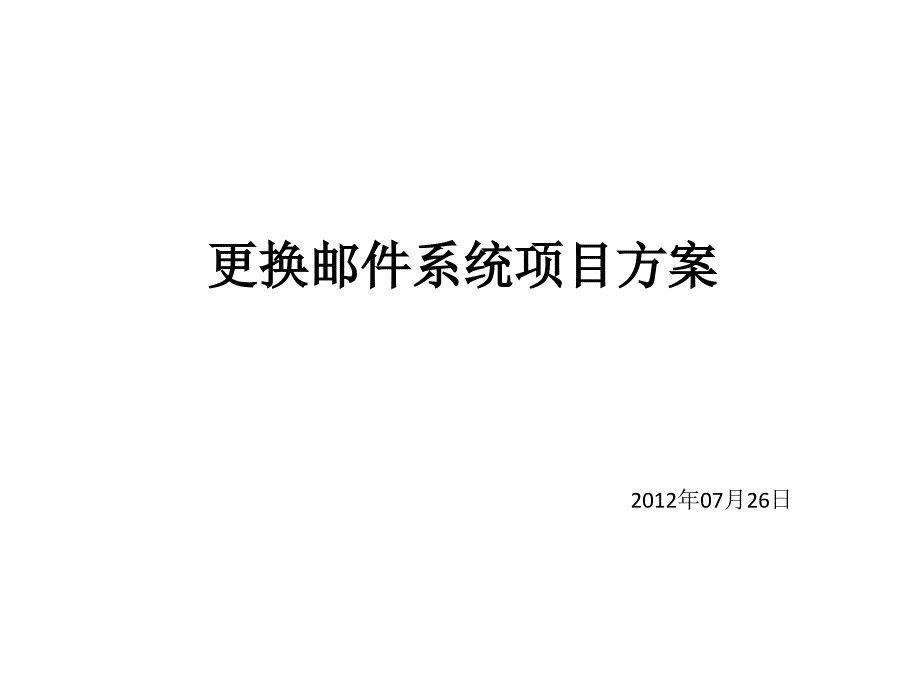 更换邮件系统项目方案

2012年07月26日